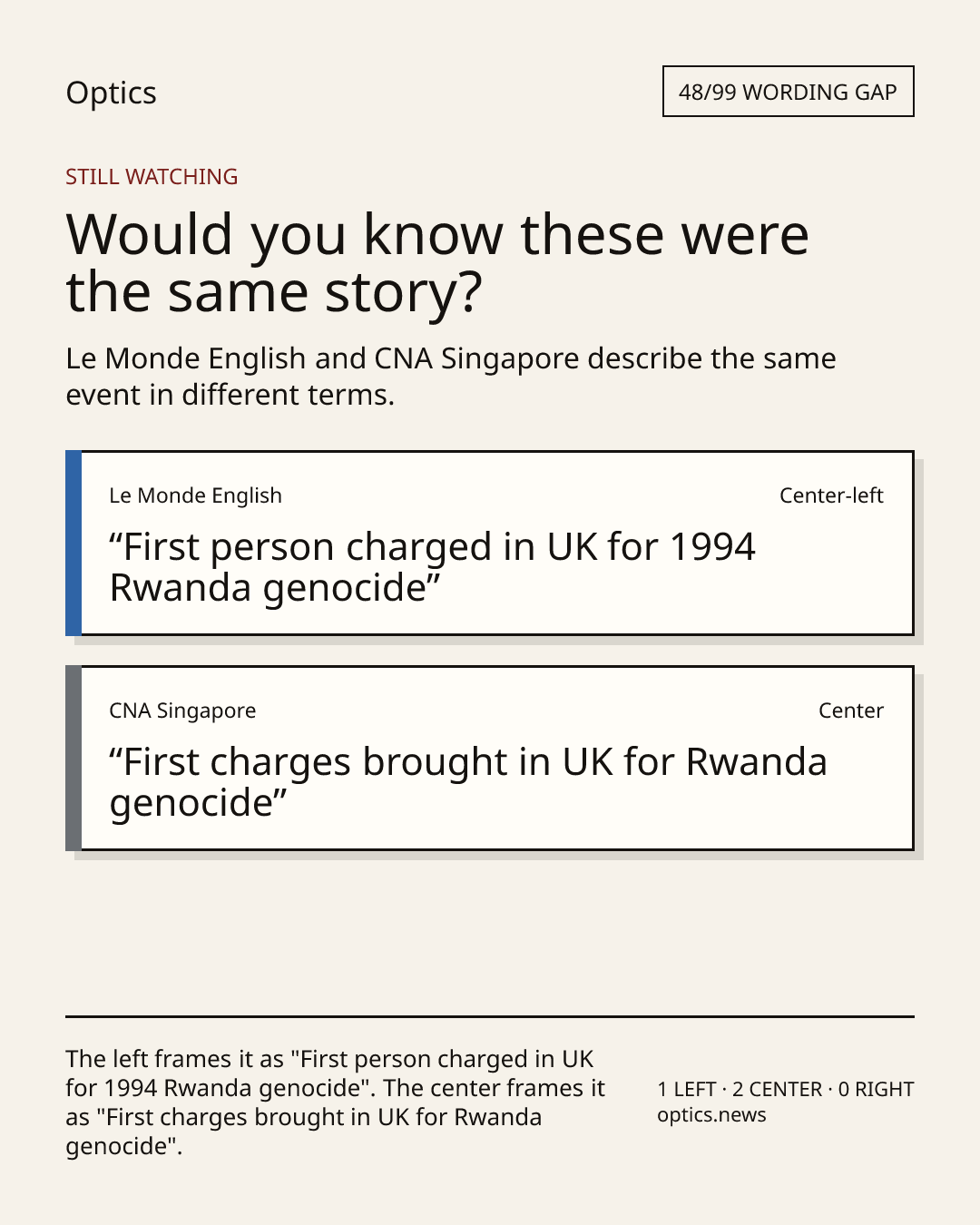 Optics

48/99 WORDING GAP

STILL WATCHING

Would you know these were the same story?

Le Monde English and CNA Singapore describe the same event in different terms.

Le Monde English

Center-left

"First person charged in UK for 1994 Rwanda genocide"

CNA Singapore

Center

"First charges brought in UK for Rwanda genocide"

The left frames it as "First person charged in UK for 1994 Rwanda genocide". The center frames it as "First charges brought in UK for Rwanda genocide".

1 LEFT · 2 CENTER · 0 RIGHT
optics.news